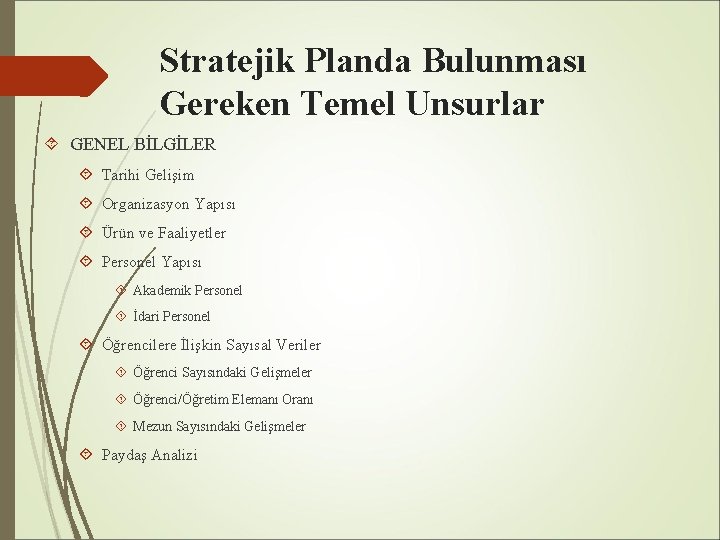 Stratejik Planda Bulunması Gereken Temel Unsurlar

GENEL BİLGİLER

Tarihi Gelişim

Organizasyon Yapısı

Ürün ve Faaliyetler

Personel Yapısı

Akademik Personel

İdari Personel

Öğrencilere İlişkin Sayısal Veriler

Öğrenci Sayısındaki Gelişmeler

Öğrenci/Öğretim Elemanı Oranı

Mezun Sayısındaki Gelişmeler

Paydaş Analizi